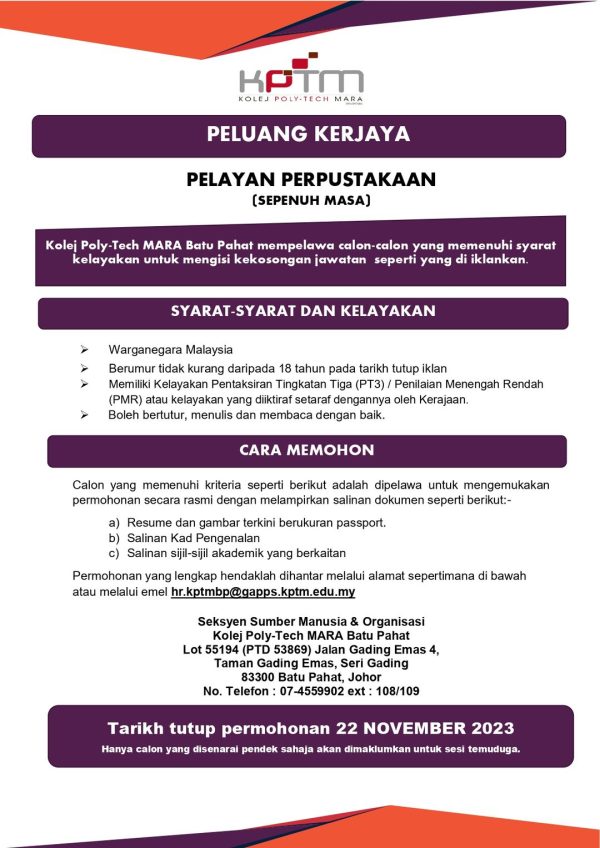 KPTM
KOLEJ POLY-TECH MARA

PELUANG KERJAYA

PELAYAN PERPUSTAKAAN
(SEPENUH MASA)

Kolej Poly-Tech MARA Batu Pahat mempelawa calon-calon yang memenuhi syarat kelayakan untuk mengisi kekosongan jawatan seperti yang di iklankan.

SYARAT-SYARAT DAN KELAYAKAN

➢ Warganegara Malaysia
➢ Berumur tidak kurang daripada 18 tahun pada tarikh tutup iklan
➢ Memiliki Kelayakan Pentaksiran Tingkatan Tiga (PT3) / Penilaian Menengah Rendah (PMR) atau kelayakan yang diiktiraf setaraf dengannya oleh Kerajaan.
➢ Boleh bertutur, menulis dan membaca dengan baik.

CARA MEMOHON

Calon yang memenuhi kriteria seperti berikut adalah dipelawa untuk mengemukakan permohonan secara rasmi dengan melampirkan salinan dokumen seperti berikut:-

a) Resume dan gambar terkini berukuran passport.
b) Salinan Kad Pengenalan
c) Salinan sijil-sijil akademik yang berkaitan

Permohonan yang lengkap hendaklah dihantar melalui alamat sepertimana di bawah atau melalui emel hr.kptmbp@gapps.kptm.edu.my

Seksyen Sumber Manusia & Organisasi
Kolej Poly-Tech MARA Batu Pahat
Lot 55194 (PTD 53869) Jalan Gading Emas 4,
Taman Gading Emas, Seri Gading
83300 Batu Pahat, Johor
No. Telefon : 07-4559902 ext : 108/109

Tarikh tutup permohonan 22 NOVEMBER 2023
Hanya calon yang disenarai pendek sahaja akan dimaklumkan untuk sesi temuduga.